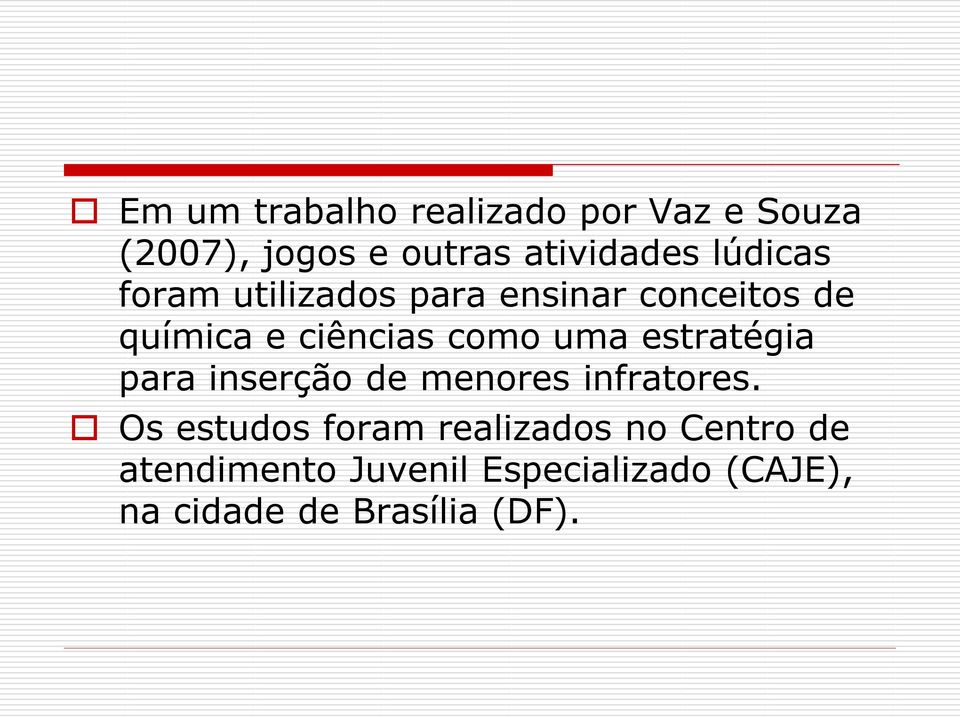 Em um trabalho realizado por Vaz e Souza (2007), jogos e outras atividades lúdicas foram utilizados para ensinar conceitos de química e ciências como uma estratégia para inserção de menores infratores.

Os estudos foram realizados no Centro de atendimento Juvenil Especializado (CAJE), na cidade de Brasília (DF).